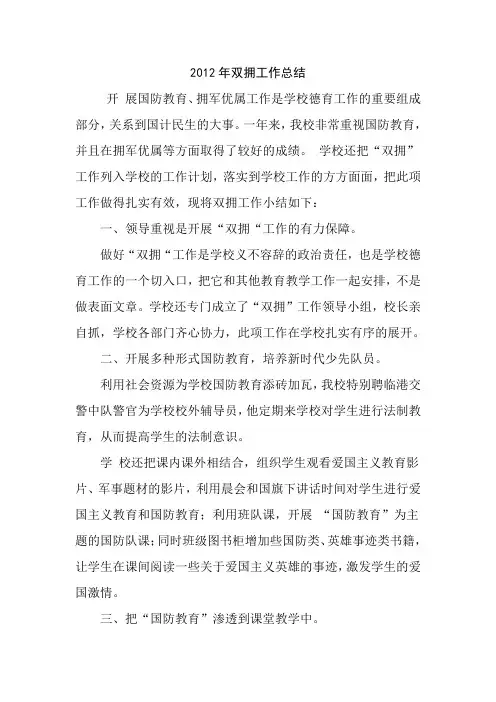 2012 年双拥工作总结

开 展国防教育、拥军优属工作是学校德育工作的重要组成部分，关系到国计民生的大事。一年来，我校非常重视国防教育，并且在拥军优属等方面取得了较好的成绩。 学校还把“双拥”工作列入学校的工作计划，落实到学校工作的方方面面，把此项工作做得扎实有效，现将双拥工作小结如下：

一、领导重视是开展“双拥“工作的有力保障。

做好“双拥“工作是学校义不容辞的政治责任，也是学校德育工作的一个切入口，把它和其他教育教学工作一起安排，不是做表面文章。学校还专门成立了“双拥”工作领导小组，校长亲自抓，学校各部门齐心协力，此项工作在学校扎实有序的展开。

二、开展多种形式国防教育，培养新时代少先队员。

利用社会资源为学校国防教育添砖加瓦，我校特别聘临港交警中队警官为学校校外辅导员，他定期来学校对学生进行法制教育，从而提高学生的法制意识。

学 校还把课内课外相结合，组织学生观看爱国主义教育影片、军事题材的影片，利用晨会和国旗下讲话时间对学生进行爱国主义教育和国防教育；利用班队课，开展 “国防教育”为主题的国防队课；同时班级图书柜增加些国防类、英雄事迹类书籍，让学生在课间阅读一些关于爱国主义英雄的事迹，激发学生的爱国激情。

三、把“国防教育”渗透到课堂教学中。